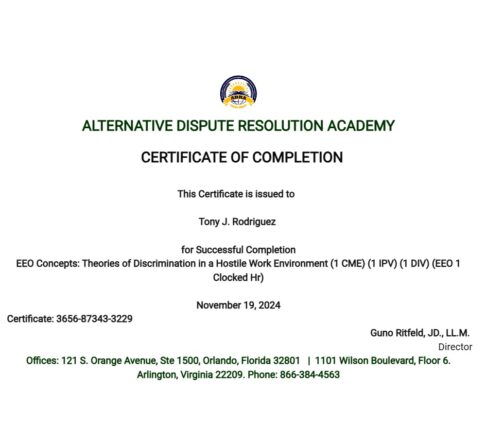 ADRA

ALTERNATIVE DISPUTE RESOLUTION ACADEMY

CERTIFICATE OF COMPLETION

This Certificate is issued to

Tony J. Rodriguez

for Successful Completion
EEO Concepts: Theories of Discrimination in a Hostile Work Environment (1 CME) (1 IPV) (1 DIV) (EEO 1 Clocked Hr)

November 19, 2024

Certificate: 3656-87343-3229

Guno Ritfeld, JD., LL.M.
Director

Offices: 121 S. Orange Avenue, Ste 1500, Orlando, Florida 32801 | 1101 Wilson Boulevard, Floor 6. Arlington, Virginia 22209. Phone: 866-384-4563